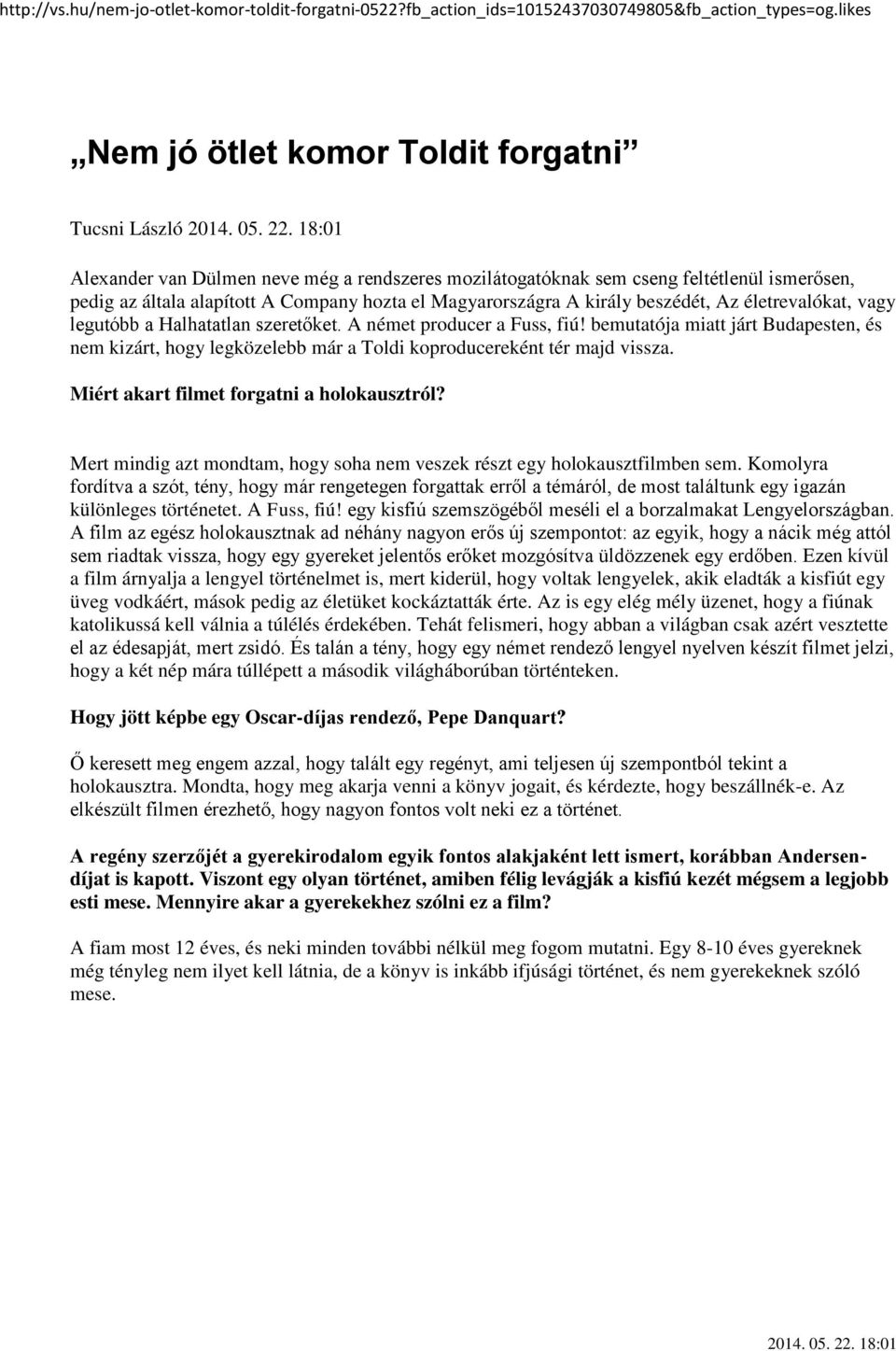 http://vs.hu/nem-jo-otlet-komor-toldit-forgatni-0522?fb_action_ids=10152437030749805&fb_action_types=og.likes

„Nem jó ötlet komor Toldit forgatni”

Tucsni László 2014. 05. 22. 18:01

Alexander van Dülmen neve még a rendszeres mozilátogatóknak sem cseng feltétlenül ismerősen, pedig az általa alapított A Company hozta el Magyarországra A király beszédét, Az életrevalókat, vagy legutóbb a Halhatatlan szeretőket. A német producer a Fuss, fiú! bemutatója miatt járt Budapesten, és nem kizárt, hogy legközelebb már a Toldi koproducereként tér majd vissza.

Miért akart filmet forgatni a holokausztról?

Mert mindig azt mondtam, hogy soha nem veszek részt egy holokausztfilmben sem. Komolyra fordítva a szót, tény, hogy már rengetegen forgattak erről a témáról, de most találtunk egy igazán különleges történetet. A Fuss, fiú! egy kisfiú szemszögéből meséli el a borzalmakat Lengyelországban. A film az egész holokausztnak ad néhány nagyon erős új szempontot: az egyik, hogy a nácik még attól sem riadtak vissza, hogy egy gyereket jelentős erőket mozgósítva üldözzenek egy erdőben. Ezen kívül a film árnyalja a lengyel történelmet is, mert kiderül, hogy voltak lengyelek, akik eladták a kisfiút egy üveg vodkáért, mások pedig az életüket kockáztatták érte. Az is egy elég mély üzenet, hogy a fiúnak katolikussá kell válnia a túlélés érdekében. Tehát felismeri, hogy abban a világban csak azért vesztette el az édesapját, mert zsidó. És talán a tény, hogy egy német rendező lengyel nyelven készít filmet jelzi, hogy a két nép mára túllépett a második világháborúban történteken.

Hogy jött képbe egy Oscar-díjas rendező, Pepe Danquart?

Ő keresett meg engem azzal, hogy talált egy regényt, ami teljesen új szempontból tekint a holokausztra. Mondta, hogy meg akarja venni a könyv jogait, és kérdezte, hogy beszállnék-e. Az elkészült filmen érezhető, hogy nagyon fontos volt neki ez a történet.

A regény szerzőjét a gyerekirodalom egyik fontos alakjaként lett ismert, korábban Andersen-díjat is kapott. Viszont egy olyan történet, amiben félig levágják a kisfiú kezét mégsem a legjobb esti mese. Mennyire akar a gyerekekhez szólni ez a film?

A fiam most 12 éves, és neki minden további nélkül meg fogom mutatni. Egy 8-10 éves gyereknek még tényleg nem ilyet kell látnia, de a könyv is inkább ifjúsági történet, és nem gyerekeknek szóló mese.

2014. 05. 22. 18:01